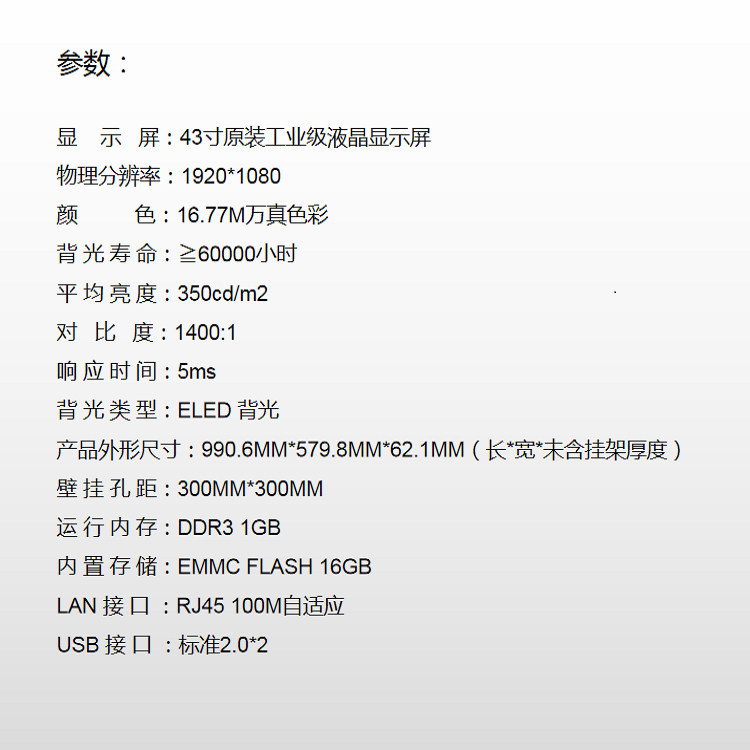 参数：

显 示 屏：43寸原装工业级液晶显示屏
物理分辨率：1920*1080
颜 色：16.77M万真色彩
背光寿命：≧60000小时
平均亮度：350cd/m2
对 比 度：1400:1
响应时间：5ms
背光类型：ELED背光
产品外形尺寸：990.6MM*579.8MM*62.1MM（长*宽*未含挂架厚度）
壁挂孔距：300MM*300MM
运行内存：DDR3 1GB
内置存储：EMMC FLASH 16GB
LAN接口：RJ45 100M自适应
USB接口：标准2.0*2